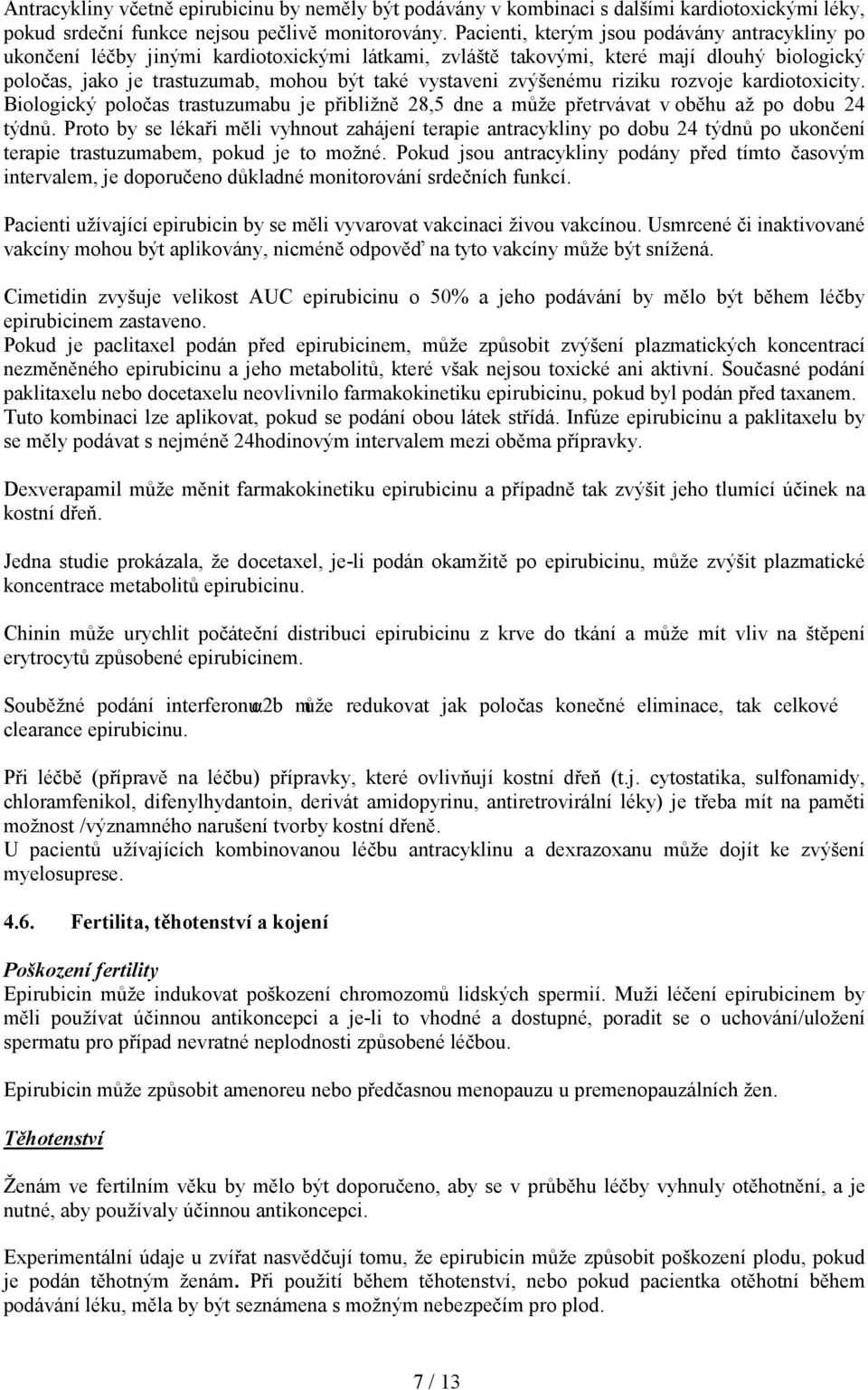 Antracykliny včetně epirubicinu by neměly být podávány v kombinaci s dalšími kardiotoxickými léky, pokud srdeční funkce nejsou pečlivě monitorovány. Pacienti, kterým jsou podávány antracykliny po ukončení léčby jinými kardiotoxickými látkami, zvláště takovými, které mají dlouhý biologický poločas, jako je trastuzumab, mohou být také vystaveni zvýšenému riziku rozvoje kardiotoxicity. Biologický poločas trastuzumabu je přibližně 28,5 dne a může přetrvávat v oběhu až po dobu 24 týdnů. Proto by se lékaři měli vyhnout zahájení terapie antracykliny po dobu 24 týdnů po ukončení terapie trastuzumabem, pokud je to možné. Pokud jsou antracykliny podány před tímto časovým intervalem, je doporučeno důkladné monitorování srdečních funkcí.

Pacienti užívající epirubicin by se měli vyvarovat vakcinaci živou vakcínou. Usmrcené či inaktivované vakcíny mohou být aplikovány, nicméně odpověď na tyto vakcíny může být snížená.

Cimetidin zvyšuje velikost AUC epirubicinu o 50% a jeho podávání by mělo být během léčby epirubicinem zastaveno.
Pokud je paclitaxel podán před epirubicinem, může způsobit zvýšení plazmatických koncentrací nezměněného epirubicinu a jeho metabolitů, které však nejsou toxické ani aktivní. Současné podání paklitaxelu nebo docetaxelu neovlivnilo farmakokinetiku epirubicinu, pokud byl podán před taxanem. Tuto kombinaci lze aplikovat, pokud se podání obou látek střídá. Infúze epirubicinu a paklitaxelu by se měly podávat s nejméně 24hodinovým intervalem mezi oběma přípravky.

Dexverapamil může měnit farmakokinetiku epirubicinu a případně tak zvýšit jeho tlumící účinek na kostní dřeň.

Jedna studie prokázala, že docetaxel, je-li podán okamžitě po epirubicinu, může zvýšit plazmatické koncentrace metabolitů epirubicinu.

Chinin může urychlit počáteční distribuci epirubicinu z krve do tkání a může mít vliv na štěpení erytrocytů způsobené epirubicinem.

Souběžné podání interferonu α2b může redukovat jak poločas konečné eliminace, tak celkové clearance epirubicinu.

Při léčbě (přípravě na léčbu) přípravky, které ovlivňují kostní dřeň (t.j. cytostatika, sulfonamidy, chloramfenikol, difenylhydantoin, derivát amidopyrinu, antiretrovirální léky) je třeba mít na paměti možnost /významného narušení tvorby kostní dřeně.
U pacientů užívajících kombinovanou léčbu antracyklinu a dexrazoxanu může dojít ke zvýšení myelosuprese.

4.6. Fertilita, těhotenství a kojení

Poškození fertility
Epirubicin může indukovat poškození chromozomů lidských spermií. Muži léčení epirubicinem by měli používat účinnou antikoncepci a je-li to vhodné a dostupné, poradit se o uchování/uložení spermatu pro případ nevratné neplodnosti způsobené léčbou.

Epirubicin může způsobit amenoreu nebo předčasnou menopauzu u premenopauzálních žen.

Těhotenství

Ženám ve fertilním věku by mělo být doporučeno, aby se v průběhu léčby vyhnuly otěhotnění, a je nutné, aby používaly účinnou antikoncepci.

Experimentální údaje u zvířat nasvědčují tomu, že epirubicin může způsobit poškození plodu, pokud je podán těhotným ženám. Při použití během těhotenství, nebo pokud pacientka otěhotní během podávání léku, měla by být seznámena s možným nebezpečím pro plod.

7 / 13